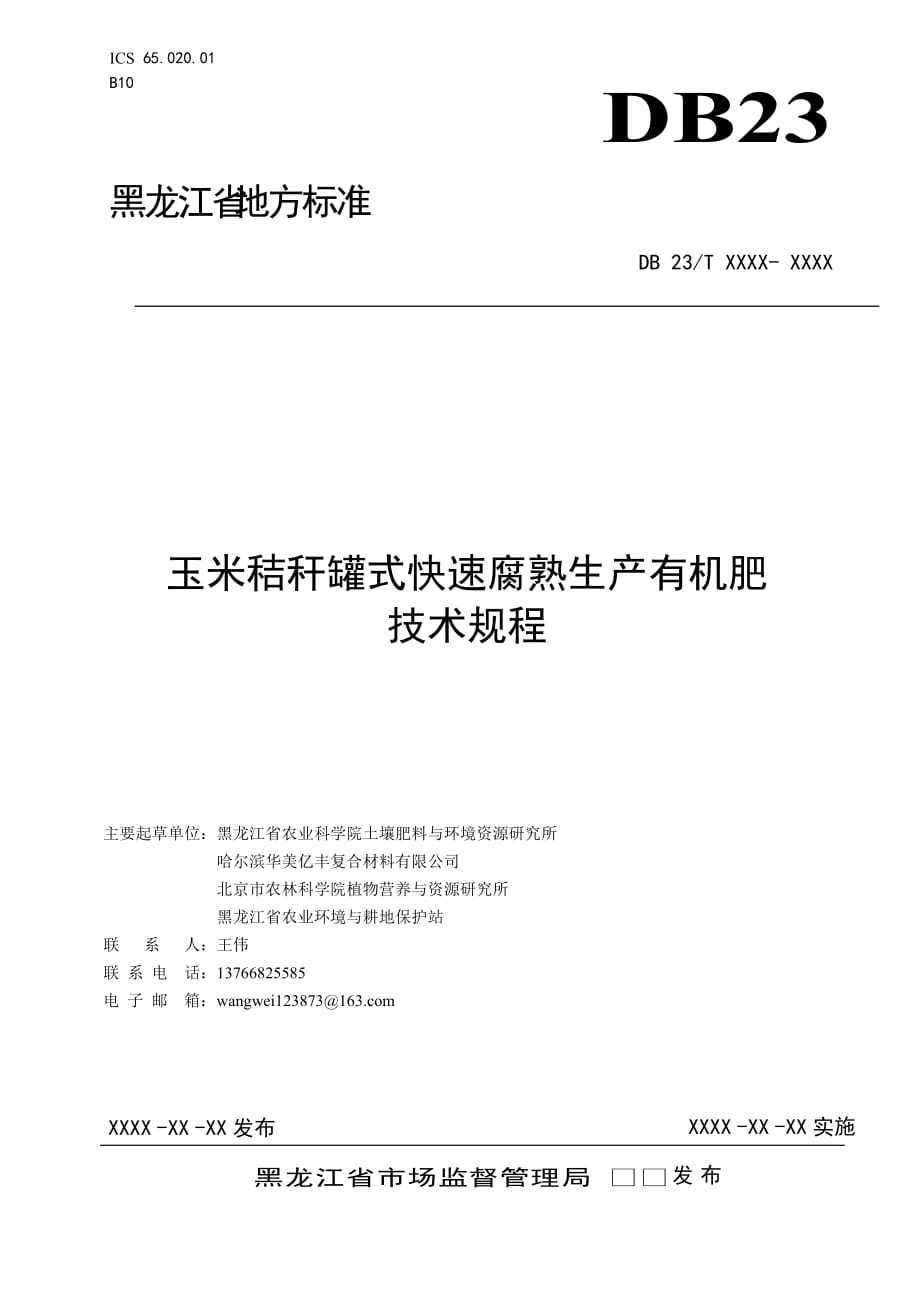 ICS 65.020.01
B10

DB23

黑龙江省地方标准

DB 23/T XXXX- XXXX

玉米秸秆罐式快速腐熟生产有机肥
技术规程

主要起草单位：黑龙江省农业科学院土壤肥料与环境资源研究所
哈尔滨华美亿丰复合材料有限公司
北京市农林科学院植物营养与资源研究所
黑龙江省农业环境与耕地保护站
联 系 人：王伟
联 系 电 话：13766825585
电 子 邮 箱：wangwei123873@163.com

XXXX -XX -XX 发布

XXXX -XX -XX 实施

黑龙江省市场监督管理局 □□发布